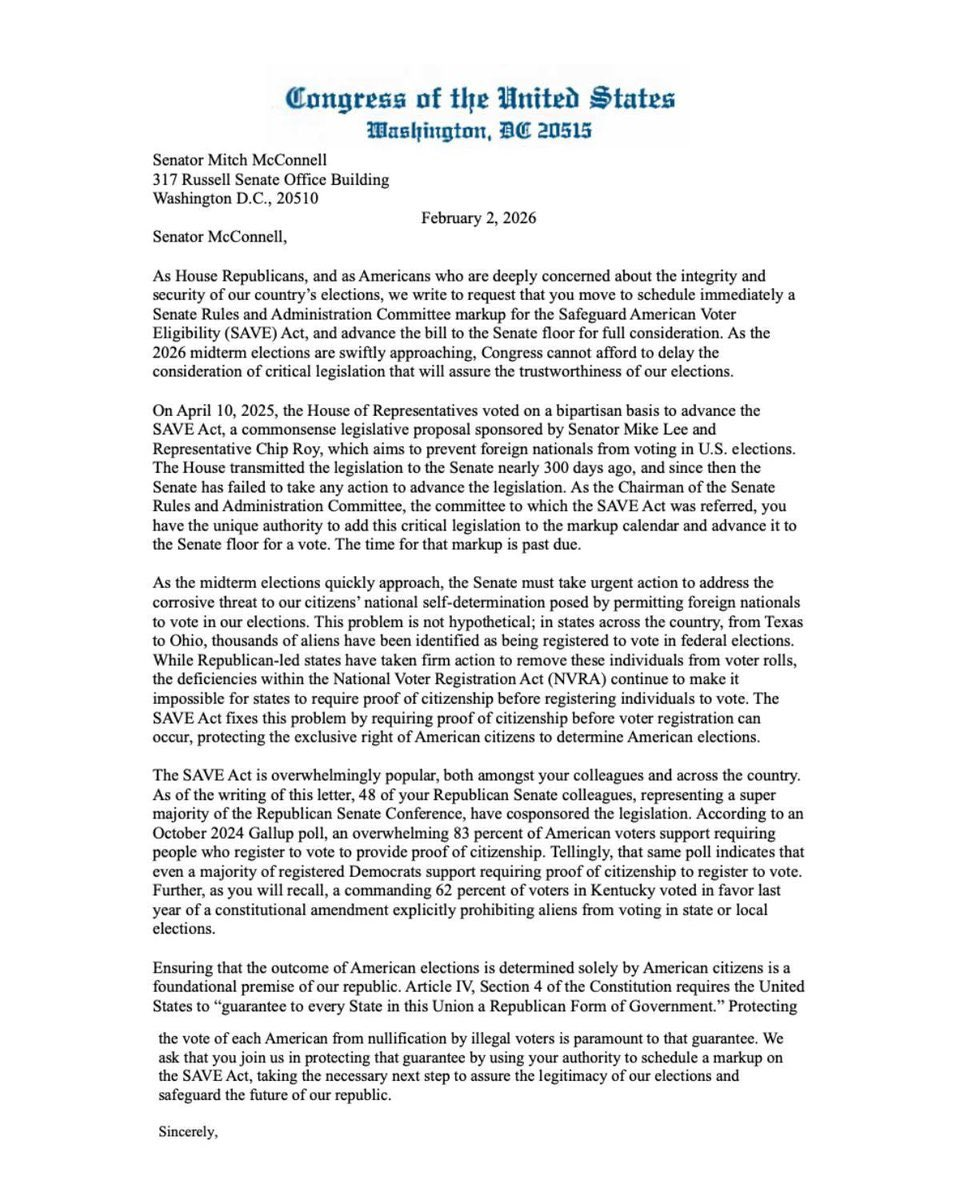 Congress of the United States
Washington, DC 20515

Senator Mitch McConnell
317 Russell Senate Office Building
Washington D.C., 20510

February 2, 2026

Senator McConnell,

As House Republicans, and as Americans who are deeply concerned about the integrity and security of our country's elections, we write to request that you move to schedule immediately a Senate Rules and Administration Committee markup for the Safeguard American Voter Eligibility (SAVE) Act, and advance the bill to the Senate floor for full consideration. As the 2026 midterm elections are swiftly approaching, Congress cannot afford to delay the consideration of critical legislation that will assure the trustworthiness of our elections.

On April 10, 2025, the House of Representatives voted on a bipartisan basis to advance the SAVE Act, a commonsense legislative proposal sponsored by Senator Mike Lee and Representative Chip Roy, which aims to prevent foreign nationals from voting in U.S. elections. The House transmitted the legislation to the Senate nearly 300 days ago, and since then the Senate has failed to take any action to advance the legislation. As the Chairman of the Senate Rules and Administration Committee, the committee to which the SAVE Act was referred, you have the unique authority to add this critical legislation to the markup calendar and advance it to the Senate floor for a vote. The time for that markup is past due.

As the midterm elections quickly approach, the Senate must take urgent action to address the corrosive threat to our citizens' national self-determination posed by permitting foreign nationals to vote in our elections. This problem is not hypothetical; in states across the country, from Texas to Ohio, thousands of aliens have been identified as being registered to vote in federal elections. While Republican-led states have taken firm action to remove these individuals from voter rolls, the deficiencies within the National Voter Registration Act (NVRA) continue to make it impossible for states to require proof of citizenship before registering individuals to vote. The SAVE Act fixes this problem by requiring proof of citizenship before voter registration can occur, protecting the exclusive right of American citizens to determine American elections.

The SAVE Act is overwhelmingly popular, both amongst your colleagues and across the country. As of the writing of this letter, 48 of your Republican Senate colleagues, representing a super majority of the Republican Senate Conference, have cosponsored the legislation. According to an October 2024 Gallup poll, an overwhelming 83 percent of American voters support requiring people who register to vote to provide proof of citizenship. Tellingly, that same poll indicates that even a majority of registered Democrats support requiring proof of citizenship to register to vote. Further, as you will recall, a commanding 62 percent of voters in Kentucky voted in favor last year of a constitutional amendment explicitly prohibiting aliens from voting in state or local elections.

Ensuring that the outcome of American elections is determined solely by American citizens is a foundational premise of our republic. Article IV, Section 4 of the Constitution requires the United States to "guarantee to every State in this Union a Republican Form of Government." Protecting

the vote of each American from nullification by illegal voters is paramount to that guarantee. We ask that you join us in protecting that guarantee by using your authority to schedule a markup on the SAVE Act, taking the necessary next step to assure the legitimacy of our elections and safeguard the future of our republic.

Sincerely,